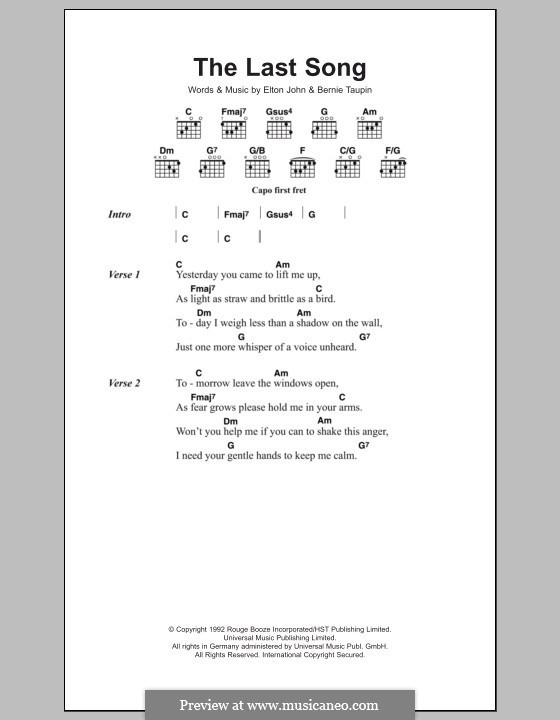 The Last Song

Words & Music by Elton John & Bernie Taupin

C Fmaj7 Gsus4 G Am

Dm G7 G/B F C/G F/G

Capo first fret

Intro | C | Fmaj7 | Gsus4 | G |
| C | C |

Verse 1
C Am
Yesterday you came to lift me up,
Fmaj7 C
As light as straw and brittle as a bird.
Dm Am
To - day I weigh less than a shadow on the wall,
G G7
Just one more whisper of a voice unheard.

Verse 2
C Am
To - morrow leave the windows open,
Fmaj7 C
As fear grows please hold me in your arms.
Dm Am
Won't you help me if you can to shake this anger,
G G7
I need your gentle hands to keep me calm.

© Copyright 1992 Rouge Booze Incorporated/HST Publishing Limited.
Universal Music Publishing Limited.
All rights in Germany administered by Universal Music Publ. GmbH.
All Rights Reserved. International Copyright Secured.

Preview at www.musicaneo.com